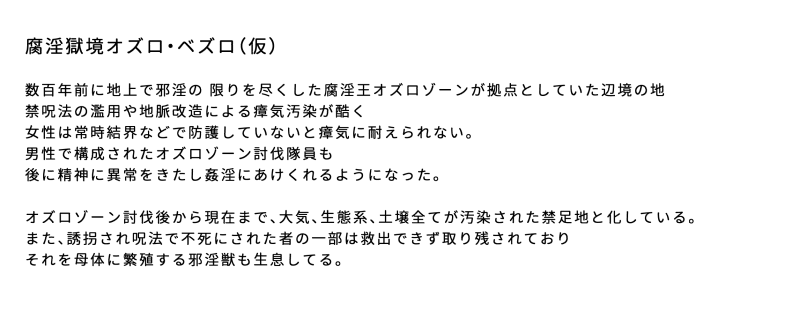 腐淫獄境オズロ・ベズロ（仮）

数百年前に地上で邪淫の 限りを尽くした腐淫王オズロゾーンが拠点としていた辺境の地
禁呪法の濫用や地脈改造による瘴気汚染が酷く
女性は常時結界などで防護していないと瘴気に耐えられない。
男性で構成されたオズロゾーン討伐隊員も
後に精神に異常をきたし姦淫にあけくれるようになった。

オズロゾーン討伐後から現在まで、大気、生態系、土壌全てが汚染された禁足地と化している。
また、誘拐され呪法で不死にされた者の一部は救出できず取り残されており
それを母体に繁殖する邪淫獣も生息してる。